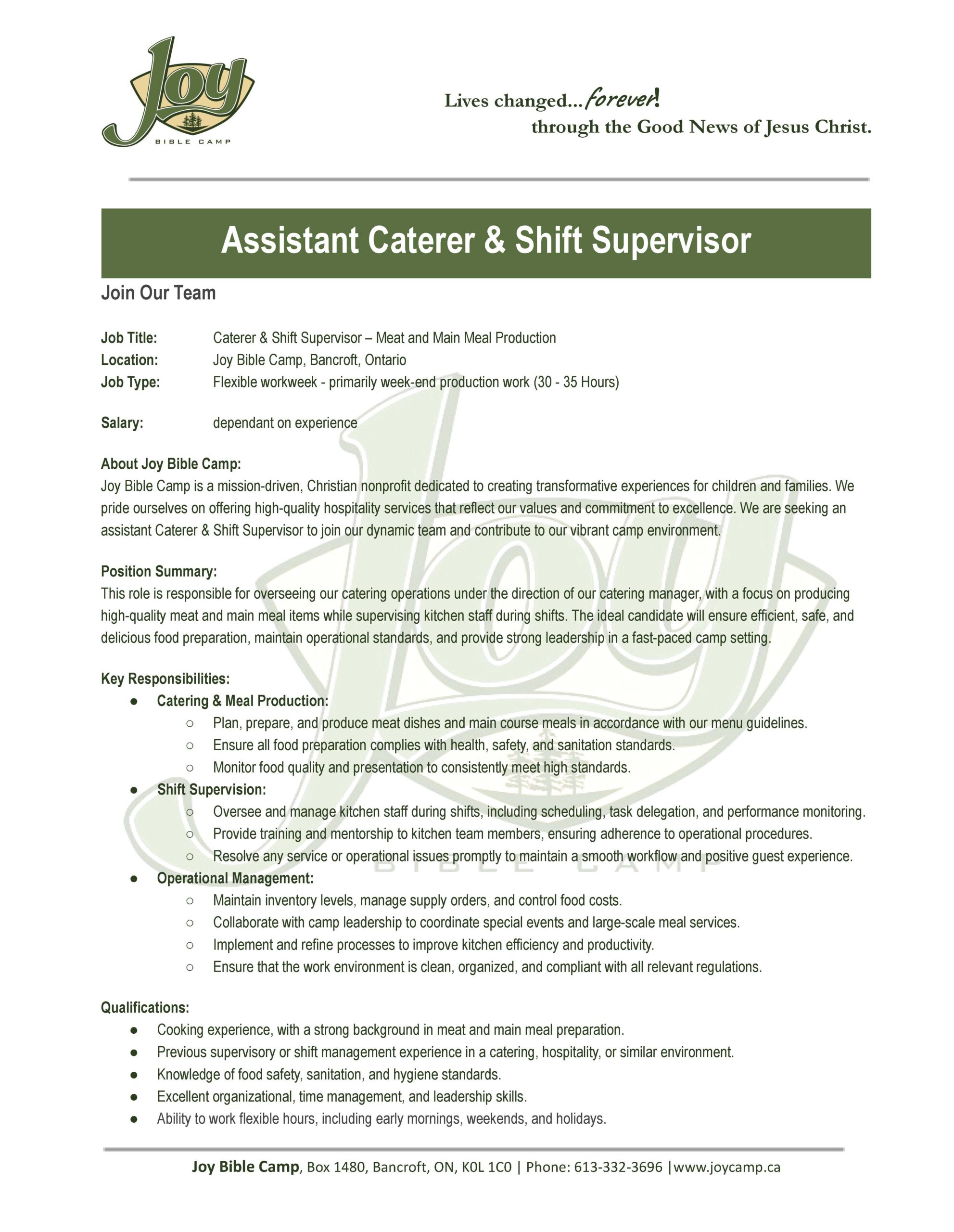 Joy
BIBLE CAMP

Lives changed...forever!
through the Good News of Jesus Christ.

Assistant Caterer & Shift Supervisor

Join Our Team

Job Title: Caterer & Shift Supervisor – Meat and Main Meal Production
Location: Joy Bible Camp, Bancroft, Ontario
Job Type: Flexible workweek - primarily week-end production work (30 - 35 Hours)

Salary: dependant on experience

About Joy Bible Camp:
Joy Bible Camp is a mission-driven, Christian nonprofit dedicated to creating transformative experiences for children and families. We pride ourselves on offering high-quality hospitality services that reflect our values and commitment to excellence. We are seeking an assistant Caterer & Shift Supervisor to join our dynamic team and contribute to our vibrant camp environment.

Position Summary:
This role is responsible for overseeing our catering operations under the direction of our catering manager, with a focus on producing high-quality meat and main meal items while supervising kitchen staff during shifts. The ideal candidate will ensure efficient, safe, and delicious food preparation, maintain operational standards, and provide strong leadership in a fast-paced camp setting.

Key Responsibilities:
● Catering & Meal Production:
○ Plan, prepare, and produce meat dishes and main course meals in accordance with our menu guidelines.
○ Ensure all food preparation complies with health, safety, and sanitation standards.
○ Monitor food quality and presentation to consistently meet high standards.
● Shift Supervision:
○ Oversee and manage kitchen staff during shifts, including scheduling, task delegation, and performance monitoring.
○ Provide training and mentorship to kitchen team members, ensuring adherence to operational procedures.
○ Resolve any service or operational issues promptly to maintain a smooth workflow and positive guest experience.
● Operational Management:
○ Maintain inventory levels, manage supply orders, and control food costs.
○ Collaborate with camp leadership to coordinate special events and large-scale meal services.
○ Implement and refine processes to improve kitchen efficiency and productivity.
○ Ensure that the work environment is clean, organized, and compliant with all relevant regulations.

Qualifications:
● Cooking experience, with a strong background in meat and main meal preparation.
● Previous supervisory or shift management experience in a catering, hospitality, or similar environment.
● Knowledge of food safety, sanitation, and hygiene standards.
● Excellent organizational, time management, and leadership skills.
● Ability to work flexible hours, including early mornings, weekends, and holidays.

Joy Bible Camp, Box 1480, Bancroft, ON, K0L 1C0 | Phone: 613-332-3696 |www.joycamp.ca